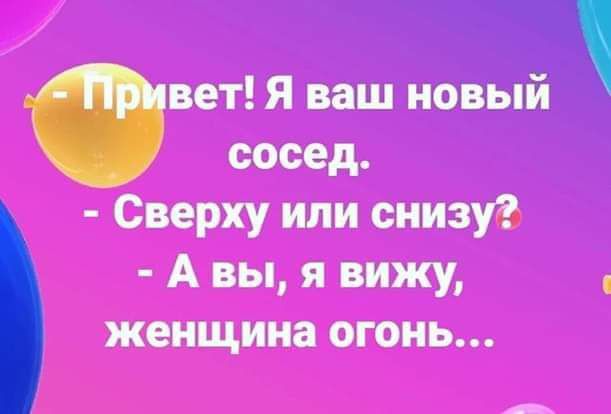 - Привет! Я ваш новый сосед.
- Сверху или снизу?
- А вы, я вижу, женщина огонь...